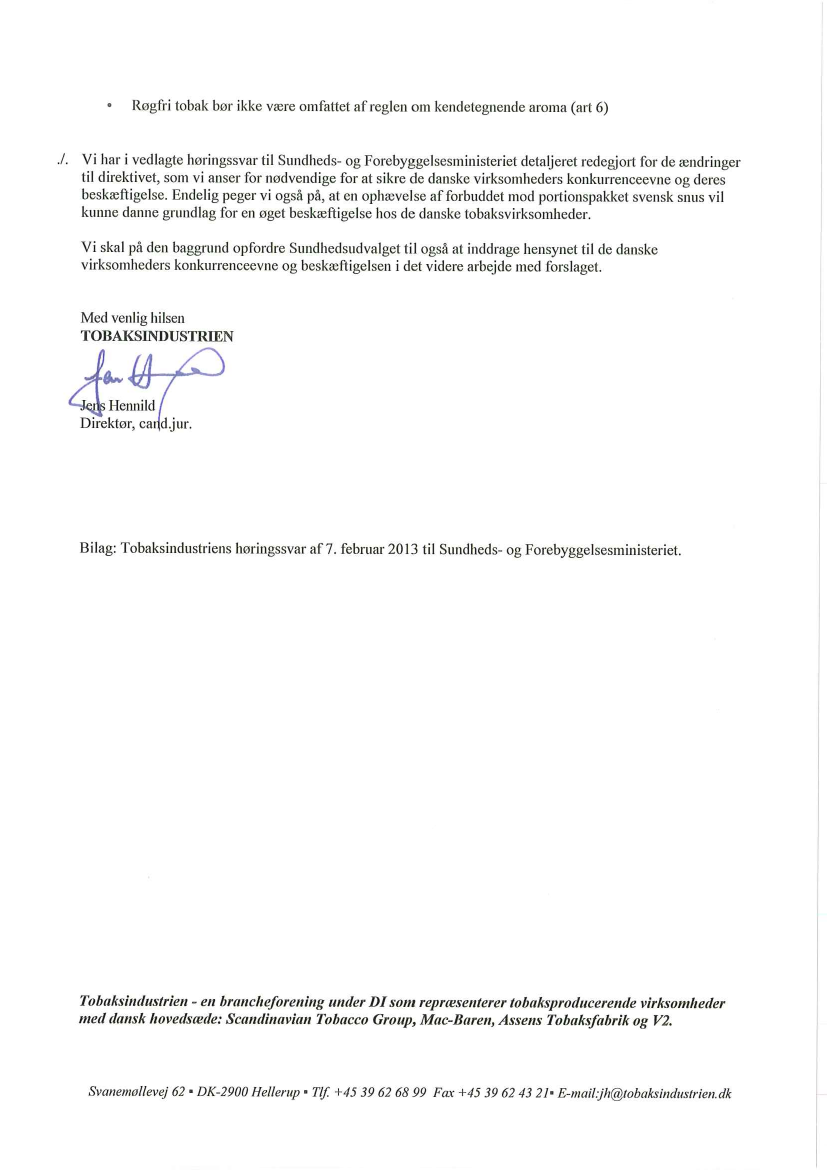 • Røgfri tobak bør ikke være omfattet af reglen om kendetegnende aroma (art 6)

./. Vi har i vedlagte høringssvar til Sundheds- og Forebyggelsesministeriet detaljeret redegjort for de ændringer til direktivet, som vi anser for nødvendige for at sikre de danske virksomheders konkurrenceevne og deres beskæftigelse. Endelig peger vi også på, at en ophævelse af forbuddet mod portionspakket svensk snus vil kunne danne grundlag for en øget beskæftigelse hos de danske tobaksvirksomheder.

Vi skal på den baggrund opfordre Sundhedsudvalget til også at inddrage hensynet til de danske virksomheders konkurrenceevne og beskæftigelsen i det videre arbejde med forslaget.

Med venlig hilsen
TOBAKSINDUSTRIEN

Jens Hennild
Direktør, cand.jur.

Bilag: Tobaksindustriens høringssvar af 7. februar 2013 til Sundheds- og Forebyggelsesministeriet.

Tobaksindustrien - en brancheforening under DI som repræsenterer tobaksproducerende virksomheder med dansk hovedsæde: Scandinavian Tobacco Group, Mac-Baren, Assens Tobaksfabrik og V2.

Svanemøllevej 62 ▪ DK-2900 Hellerup ▪ Tlf. +45 39 62 68 99 Fax +45 39 62 43 21▪ E-mail:jh@tobaksindustrien.dk